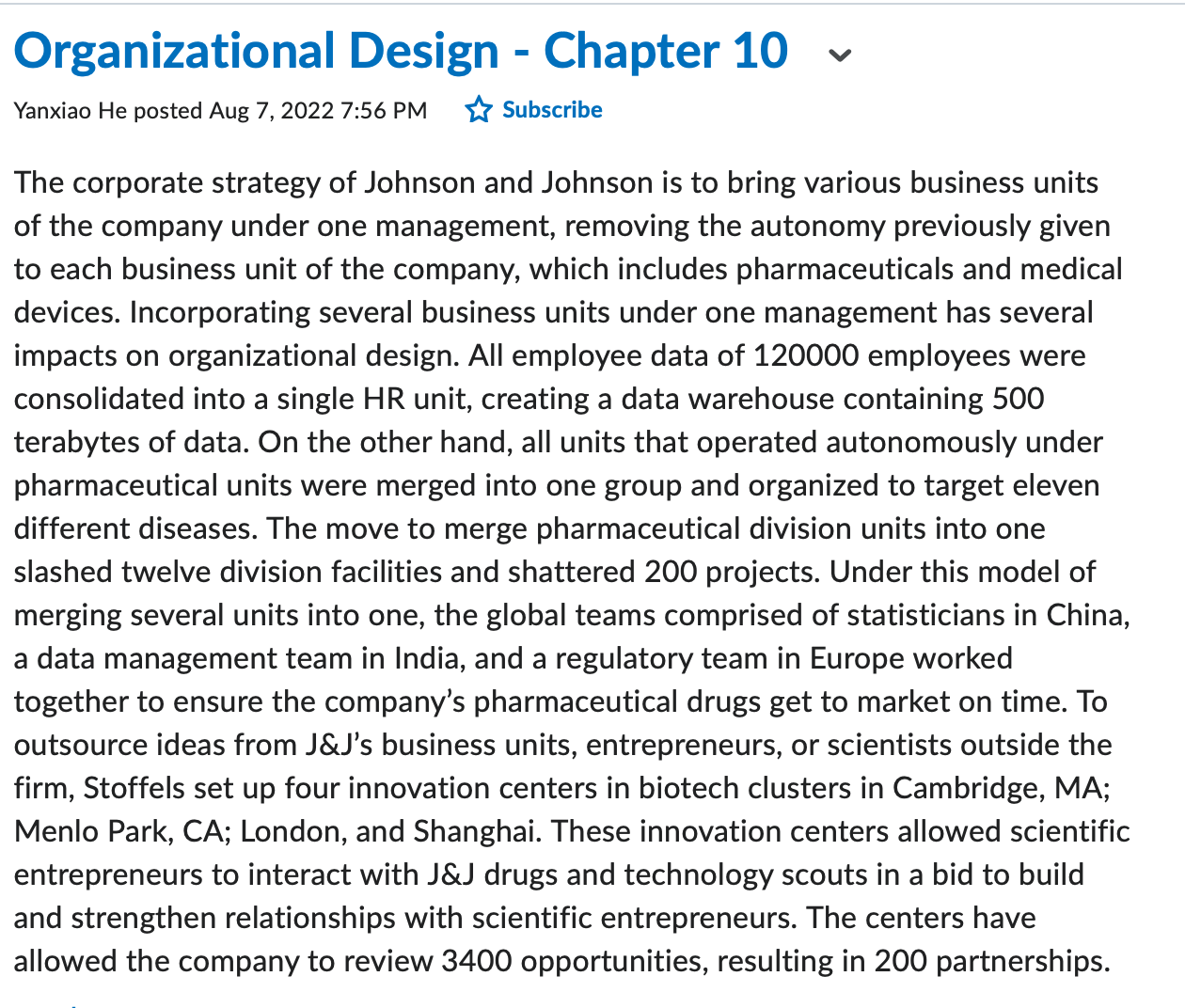 Organizational Design - Chapter 10

Yanxiao He posted Aug 7, 2022 7:56 PM Subscribe

The corporate strategy of Johnson and Johnson is to bring various business units of the company under one management, removing the autonomy previously given to each business unit of the company, which includes pharmaceuticals and medical devices. Incorporating several business units under one management has several impacts on organizational design. All employee data of 120000 employees were consolidated into a single HR unit, creating a data warehouse containing 500 terabytes of data. On the other hand, all units that operated autonomously under pharmaceutical units were merged into one group and organized to target eleven different diseases. The move to merge pharmaceutical division units into one slashed twelve division facilities and shattered 200 projects. Under this model of merging several units into one, the global teams comprised of statisticians in China, a data management team in India, and a regulatory team in Europe worked together to ensure the company's pharmaceutical drugs get to market on time. To outsource ideas from J&J's business units, entrepreneurs, or scientists outside the firm, Stoffels set up four innovation centers in biotech clusters in Cambridge, MA; Menlo Park, CA; London, and Shanghai. These innovation centers allowed scientific entrepreneurs to interact with J&J drugs and technology scouts in a bid to build and strengthen relationships with scientific entrepreneurs. The centers have allowed the company to review 3400 opportunities, resulting in 200 partnerships.